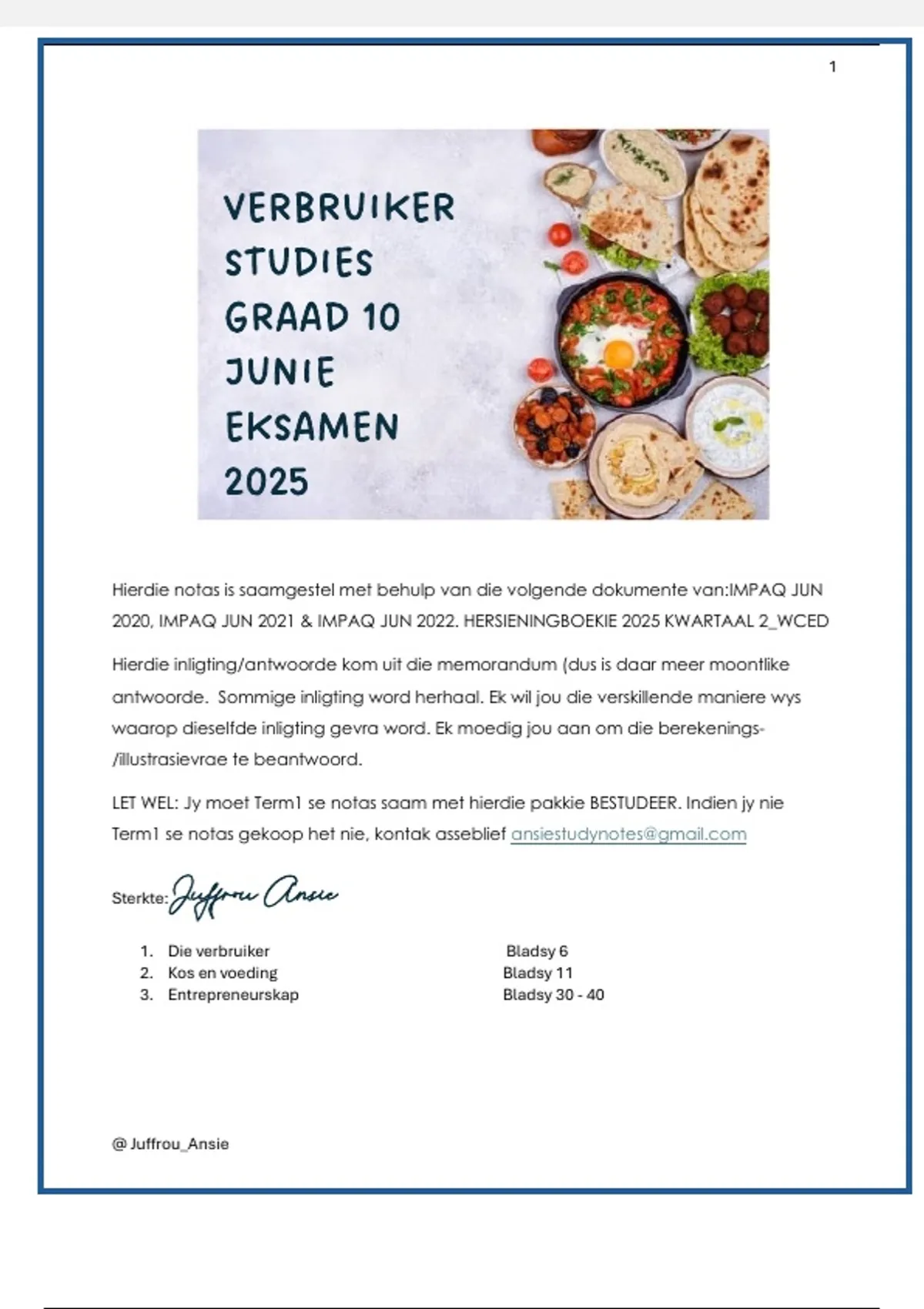 1

VERBRUIKER STUDIES GRAAD 10 JUNIE EKSAMEN 2025

Hierdie notas is saamgestel met behulp van die volgende dokumente van:IMPAQ JUN 2020, IMPAQ JUN 2021 & IMPAQ JUN 2022. HERSIENINGBOEKIE 2025 KWARTAAL 2_WCED

Hierdie inligting/antwoorde kom uit die memorandum (dus is daar meer moontlike antwoorde. Sommige inligting word herhaal. Ek wil jou die verskillende maniere wys waarop dieselfde inligting gevra word. Ek moedig jou aan om die berekenings-/illustrasievrae te beantwoord.

LET WEL: Jy moet Term1 se notas saam met hierdie pakkie BESTUDEER. Indien jy nie Term1 se notas gekoop het nie, kontak asseblief ansiestudynotes@gmail.com

Sterkte: Juffrou Ansie

1. Die verbruiker Bladsy 6
2. Kos en voeding Bladsy 11
3. Entrepreneurskap Bladsy 30 - 40

@ Juffrou_Ansie